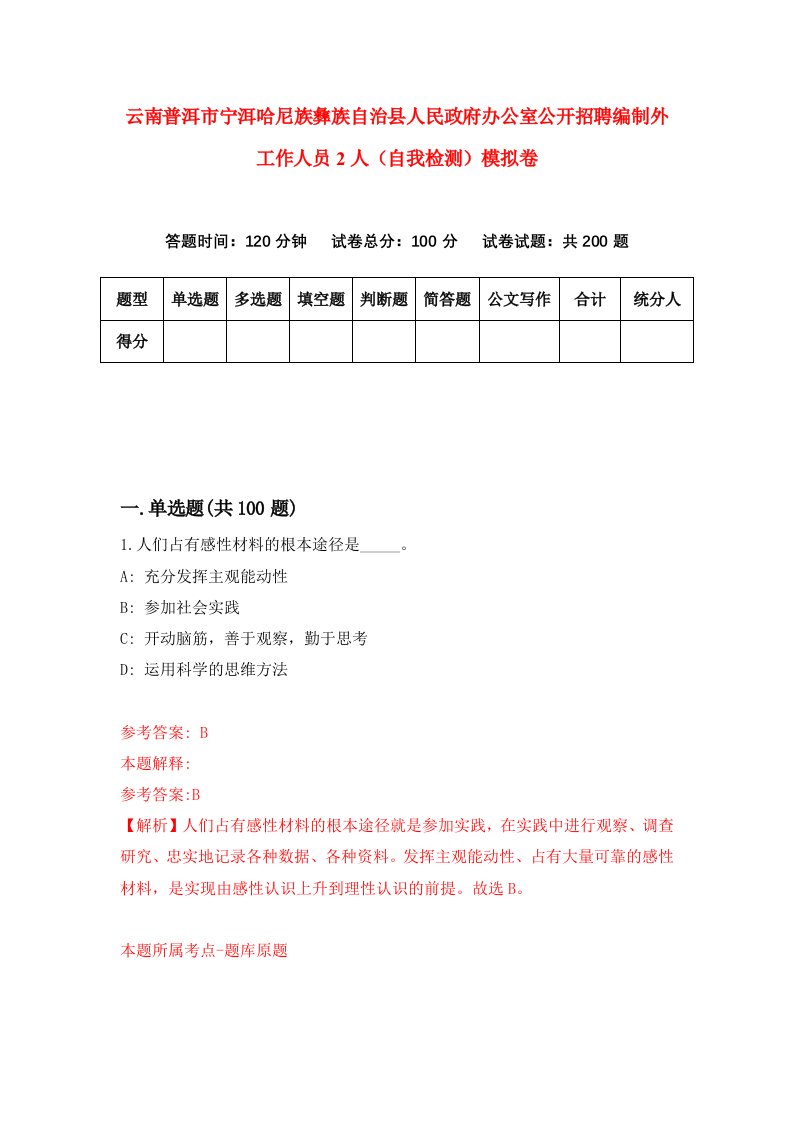 云南普洱市宁洱哈尼族彝族自治县人民政府办公室公开招聘编制外工作人员 2 人（自我检测）模拟卷

答题时间：120 分钟　试卷总分：100 分　试卷试题：共 200 题

| 题型 | 单选题 | 多选题 | 填空题 | 判断题 | 简答题 | 公文写作 | 合计 | 统分人 |
|---|---|---|---|---|---|---|---|---|
| 得分 | | | | | | | | |

一.单选题(共 100 题)

1.人们占有感性材料的根本途径是_____。

A: 充分发挥主观能动性

B: 参加社会实践

C: 开动脑筋，善于观察，勤于思考

D: 运用科学的思维方法

参考答案: B

本题解释:

参考答案:B

【解析】人们占有感性材料的根本途径就是参加实践，在实践中进行观察、调查研究、忠实地记录各种数据、各种资料。发挥主观能动性、占有大量可靠的感性材料，是实现由感性认识上升到理性认识的前提。故选 B。

本题所属考点-题库原题